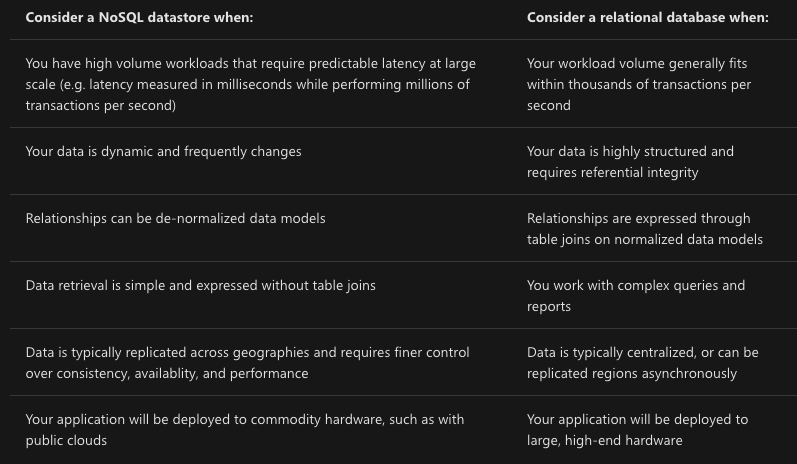 | Consider a NoSQL datastore when: | Consider a relational database when: |
|---|---|
| You have high volume workloads that require predictable latency at large scale (e.g. latency measured in milliseconds while performing millions of transactions per second) | Your workload volume generally fits within thousands of transactions per second |
| Your data is dynamic and frequently changes | Your data is highly structured and requires referential integrity |
| Relationships can be de-normalized data models | Relationships are expressed through table joins on normalized data models |
| Data retrieval is simple and expressed without table joins | You work with complex queries and reports |
| Data is typically replicated across geographies and requires finer control over consistency, availablity, and performance | Data is typically centralized, or can be replicated regions asynchronously |
| Your application will be deployed to commodity hardware, such as with public clouds | Your application will be deployed to large, high-end hardware |